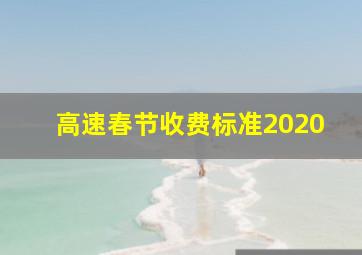 高速春节收费标准2020